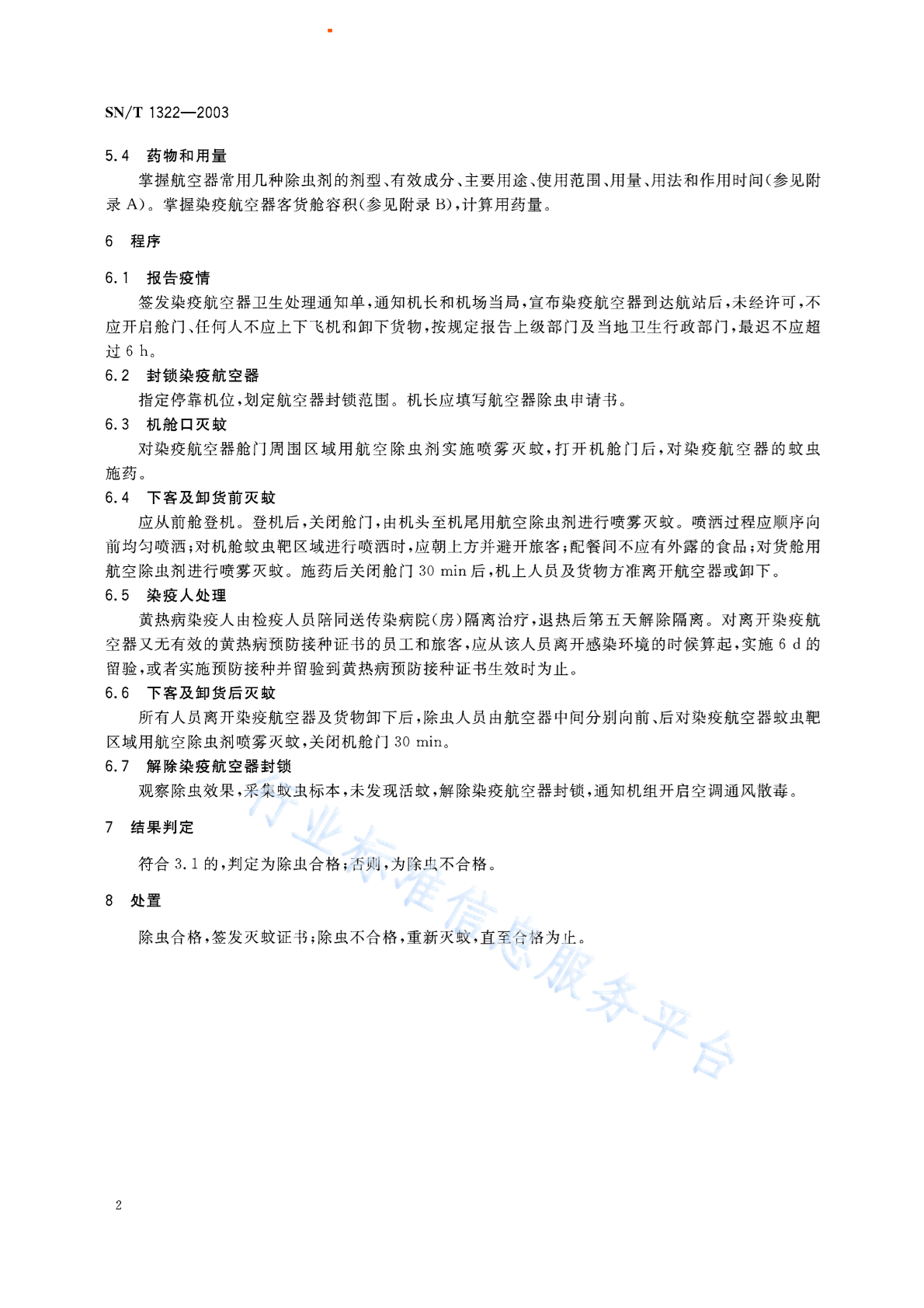 SN/T 1322—2003

5.4 药物和用量

掌握航空器常用几种除虫剂的剂型、有效成分、主要用途、使用范围、用量、用法和作用时间(参见附录 A)。掌握染疫航空器客货舱容积(参见附录 B),计算用药量。

6 程序

6.1 报告疫情

签发染疫航空器卫生处理通知单,通知机长和机场当局,宣布染疫航空器到达航站后,未经许可,不应开启舱门、任何人不应上下飞机和卸下货物,按规定报告上级部门及当地卫生行政部门,最迟不应超过 6 h。

6.2 封锁染疫航空器

指定停靠机位,划定航空器封锁范围。机长应填写航空器除虫申请书。

6.3 机舱口灭蚊

对染疫航空器舱门周围区域用航空除虫剂实施喷雾灭蚊,打开机舱门后,对染疫航空器的蚊虫施药。

6.4 下客及卸货前灭蚊

应从前舱登机。登机后,关闭舱门,由机头至机尾用航空除虫剂进行喷雾灭蚊。喷洒过程应顺序向前均匀喷洒;对机舱蚊虫靶区域进行喷洒时,应朝上方并避开旅客;配餐间不应有外露的食品;对货舱用航空除虫剂进行喷雾灭蚊。施药后关闭舱门 30 min 后,机上人员及货物方准离开航空器或卸下。

6.5 染疫人处理

黄热病染疫人由检疫人员陪同送传染病院(房)隔离治疗,退热后第五天解除隔离。对离开染疫航空器又无有效的黄热病预防接种证书的员工和旅客,应从该人员离开感染环境的时候算起,实施 6 d 的留验,或者实施预防接种并留验到黄热病预防接种证书生效时为止。

6.6 下客及卸货后灭蚊

所有人员离开染疫航空器及货物卸下后,除虫人员由航空器中间分别向前、后对染疫航空器蚊虫靶区域用航空除虫剂喷雾灭蚊,关闭机舱门 30 min。

6.7 解除染疫航空器封锁

观察除虫效果,采集蚊虫标本,未发现活蚊,解除染疫航空器封锁,通知机组开启空调通风散毒。

7 结果判定

符合 3.1 的,判定为除虫合格;否则,为除虫不合格。

8 处置

除虫合格,签发灭蚊证书;除虫不合格,重新灭蚊,直至合格为止。

行业标准信息服务平台

2